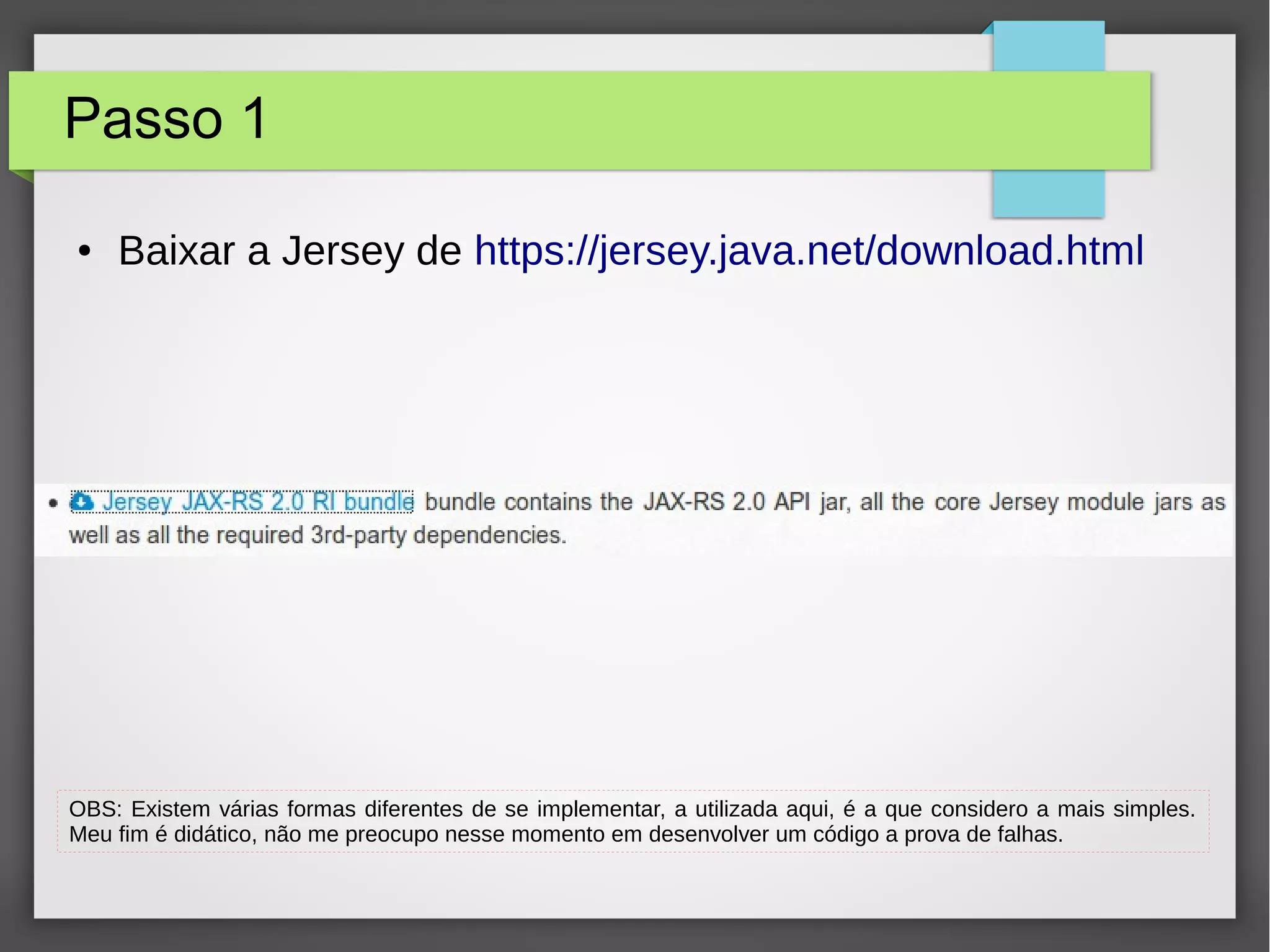 Passo 1

• Baixar a Jersey de https://jersey.java.net/download.html

• Jersey JAX-RS 2.0 RI bundle bundle contains the JAX-RS 2.0 API jar, all the core Jersey module jars as well as all the required 3rd-party dependencies.

OBS: Existem várias formas diferentes de se implementar, a utilizada aqui, é a que considero a mais simples. Meu fim é didático, não me preocupo nesse momento em desenvolver um código a prova de falhas.